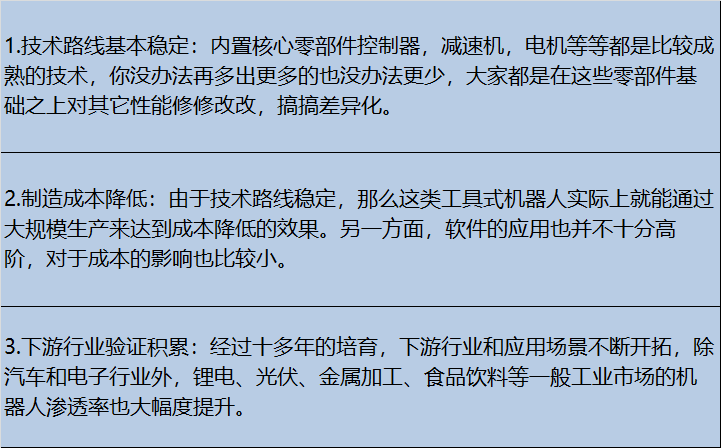 1.技术路线基本稳定：内置核心零部件控制器，减速机，电机等等都是比较成熟的技术，你没办法再多出更多的也没办法更少，大家都是在这些零部件基础之上对其它性能修修改改，搞搞差异化。

2.制造成本降低：由于技术路线稳定，那么这类工具式机器人实际上就能通过大规模生产来达到成本降低的效果。另一方面，软件的应用也并不十分高阶，对于成本的影响也比较小。

3.下游行业验证积累：经过十多年的培育，下游行业和应用场景不断开拓，除汽车和电子行业外，锂电、光伏、金属加工、食品饮料等一般工业市场的机器人渗透率也大幅度提升。